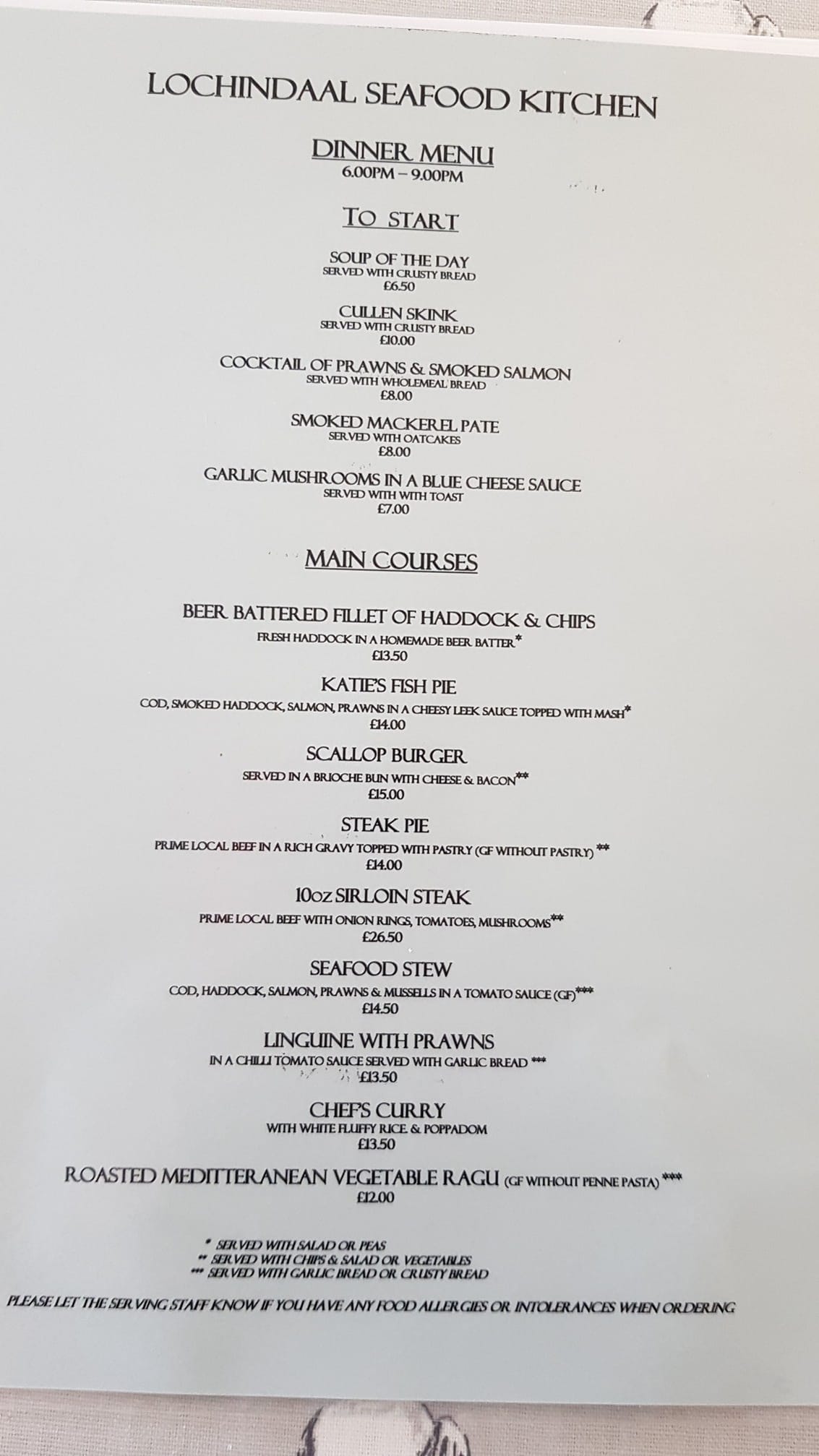 LOCHINDAAL SEAFOOD KITCHEN

DINNER MENU
6.00PM – 9.00PM

TO START

SOUP OF THE DAY
SERVED WITH CRUSTY BREAD
£6.50

CULLEN SKINK
SERVED WITH CRUSTY BREAD
£10.00

COCKTAIL OF PRAWNS & SMOKED SALMON
SERVED WITH WHOLEMEAL BREAD
£8.00

SMOKED MACKEREL PATE
SERVED WITH OATCAKES
£8.00

GARLIC MUSHROOMS IN A BLUE CHEESE SAUCE
SERVED WITH WITH TOAST
£7.00

MAIN COURSES

BEER BATTERED FILLET OF HADDOCK & CHIPS
FRESH HADDOCK IN A HOMEMADE BEER BATTER*
£13.50

KATIE'S FISH PIE
COD, SMOKED HADDOCK, SALMON, PRAWNS IN A CHEESY LEEK SAUCE TOPPED WITH MASH*
£14.00

SCALLOP BURGER
SERVED IN A BRIOCHE BUN WITH CHEESE & BACON**
£15.00

STEAK PIE
PRIME LOCAL BEEF IN A RICH GRAVY TOPPED WITH PASTRY (GF WITHOUT PASTRY) **
£14.00

10oz SIRLOIN STEAK
PRIME LOCAL BEEF WITH ONION RINGS, TOMATOES, MUSHROOMS**
£26.50

SEAFOOD STEW
COD, HADDOCK, SALMON, PRAWNS & MUSSELLS IN A TOMATO SAUCE (GF)***
£14.50

LINGUINE WITH PRAWNS
IN A CHILLI TOMATO SAUCE SERVED WITH GARLIC BREAD ***
£13.50

CHEF'S CURRY
WITH WHITE FLUFFY RICE & POPPADOM
£13.50

ROASTED MEDITTERANEAN VEGETABLE RAGU (GF WITHOUT PENNE PASTA) ***
£12.00

* SERVED WITH SALAD OR PEAS
** SERVED WITH CHIPS & SALAD OR VEGETABLES
*** SERVED WITH GARLIC BREAD OR CRUSTY BREAD

PLEASE LET THE SERVING STAFF KNOW IF YOU HAVE ANY FOOD ALLERGIES OR INTOLERANCES WHEN ORDERING